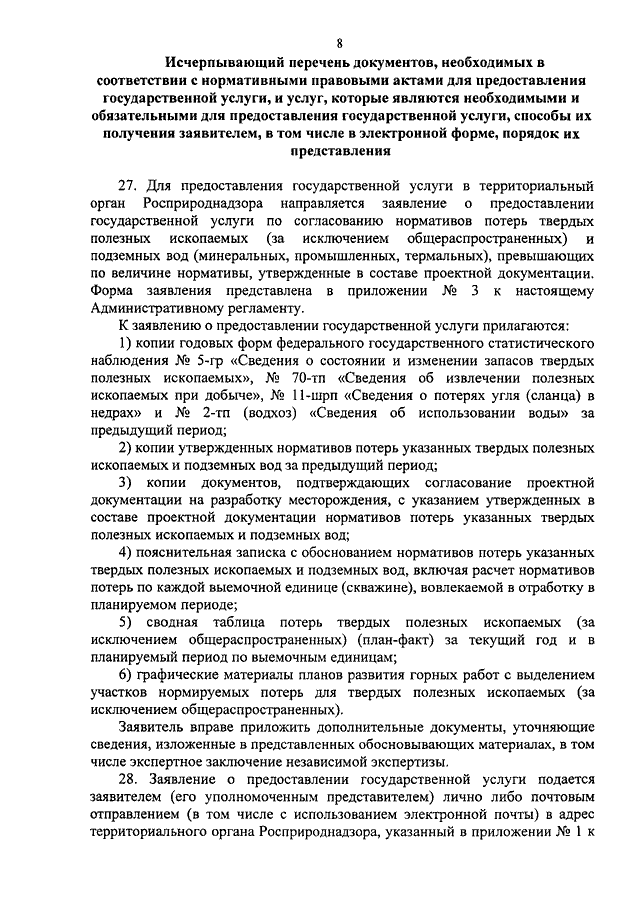 8

Исчерпывающий перечень документов, необходимых в соответствии с нормативными правовыми актами для предоставления государственной услуги, и услуг, которые являются необходимыми и обязательными для предоставления государственной услуги, способы их получения заявителем, в том числе в электронной форме, порядок их представления

27. Для предоставления государственной услуги в территориальный орган Росприроднадзора направляется заявление о предоставлении государственной услуги по согласованию нормативов потерь твердых полезных ископаемых (за исключением общераспространенных) и подземных вод (минеральных, промышленных, термальных), превышающих по величине нормативы, утвержденные в составе проектной документации. Форма заявления представлена в приложении № 3 к настоящему Административному регламенту.

К заявлению о предоставлении государственной услуги прилагаются:

1) копии годовых форм федерального государственного статистического наблюдения № 5-гр «Сведения о состоянии и изменении запасов твердых полезных ископаемых», № 70-тп «Сведения об извлечении полезных ископаемых при добыче», № 11-шрп «Сведения о потерях угля (сланца) в недрах» и № 2-тп (водхоз) «Сведения об использовании воды» за предыдущий период;

2) копии утвержденных нормативов потерь указанных твердых полезных ископаемых и подземных вод за предыдущий период;

3) копии документов, подтверждающих согласование проектной документации на разработку месторождения, с указанием утвержденных в составе проектной документации нормативов потерь указанных твердых полезных ископаемых и подземных вод;

4) пояснительная записка с обоснованием нормативов потерь указанных твердых полезных ископаемых и подземных вод, включая расчет нормативов потерь по каждой выемочной единице (скважине), вовлекаемой в отработку в планируемом периоде;

5) сводная таблица потерь твердых полезных ископаемых (за исключением общераспространенных) (план-факт) за текущий год и в планируемый период по выемочным единицам;

6) графические материалы планов развития горных работ с выделением участков нормируемых потерь для твердых полезных ископаемых (за исключением общераспространенных).

Заявитель вправе приложить дополнительные документы, уточняющие сведения, изложенные в представленных обосновывающих материалах, в том числе экспертное заключение независимой экспертизы.

28. Заявление о предоставлении государственной услуги подается заявителем (его уполномоченным представителем) лично либо почтовым отправлением (в том числе с использованием электронной почты) в адрес территориального органа Росприроднадзора, указанный в приложении № 1 к